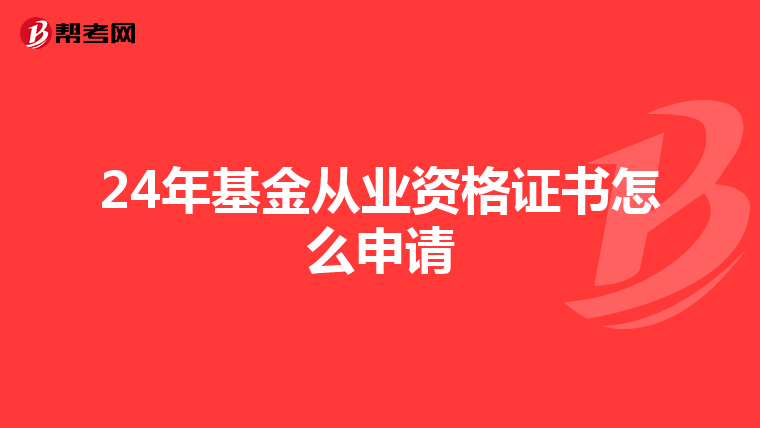 帮考网

24年基金从业资格证书怎么申请